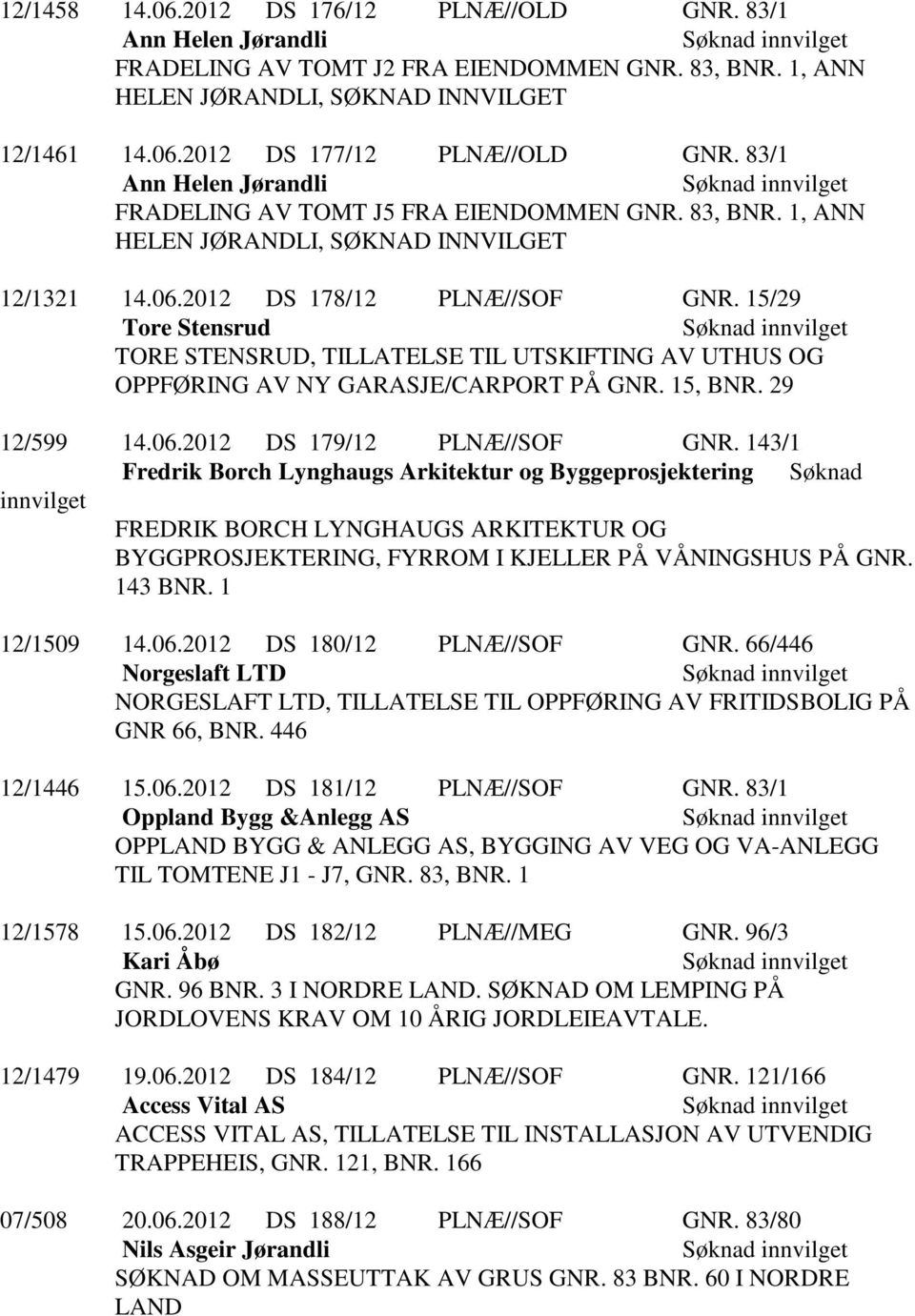 12/1458 14.06.2012 DS 176/12 PLNÆ//OLD GNR. 83/1
Ann Helen Jørandli Søknad innvilget
FRADELING AV TOMT J2 FRA EIENDOMMEN GNR. 83, BNR. 1, ANN HELEN JØRANDLI, SØKNAD INNVILGET

12/1461 14.06.2012 DS 177/12 PLNÆ//OLD GNR. 83/1
Ann Helen Jørandli Søknad innvilget
FRADELING AV TOMT J5 FRA EIENDOMMEN GNR. 83, BNR. 1, ANN HELEN JØRANDLI, SØKNAD INNVILGET

12/1321 14.06.2012 DS 178/12 PLNÆ//SOF GNR. 15/29
Tore Stensrud Søknad innvilget
TORE STENSRUD, TILLATELSE TIL UTSKIFTING AV UTHUS OG OPPFØRING AV NY GARASJE/CARPORT PÅ GNR. 15, BNR. 29

12/599 14.06.2012 DS 179/12 PLNÆ//SOF GNR. 143/1
Fredrik Borch Lynghaugs Arkitektur og Byggeprosjektering Søknad innvilget
FREDRIK BORCH LYNGHAUGS ARKITEKTUR OG BYGGPROSJEKTERING, FYRROM I KJELLER PÅ VÅNINGSHUS PÅ GNR. 143 BNR. 1

12/1509 14.06.2012 DS 180/12 PLNÆ//SOF GNR. 66/446
Norgeslaft LTD Søknad innvilget
NORGESLAFT LTD, TILLATELSE TIL OPPFØRING AV FRITIDSBOLIG PÅ GNR 66, BNR. 446

12/1446 15.06.2012 DS 181/12 PLNÆ//SOF GNR. 83/1
Oppland Bygg &Anlegg AS Søknad innvilget
OPPLAND BYGG & ANLEGG AS, BYGGING AV VEG OG VA-ANLEGG TIL TOMTENE J1 - J7, GNR. 83, BNR. 1

12/1578 15.06.2012 DS 182/12 PLNÆ//MEG GNR. 96/3
Kari Åbø Søknad innvilget
GNR. 96 BNR. 3 I NORDRE LAND. SØKNAD OM LEMPING PÅ JORDLOVENS KRAV OM 10 ÅRIG JORDLEIEAVTALE.

12/1479 19.06.2012 DS 184/12 PLNÆ//SOF GNR. 121/166
Access Vital AS Søknad innvilget
ACCESS VITAL AS, TILLATELSE TIL INSTALLASJON AV UTVENDIG TRAPPEHEIS, GNR. 121, BNR. 166

07/508 20.06.2012 DS 188/12 PLNÆ//SOF GNR. 83/80
Nils Asgeir Jørandli Søknad innvilget
SØKNAD OM MASSEUTTAK AV GRUS GNR. 83 BNR. 60 I NORDRE LAND